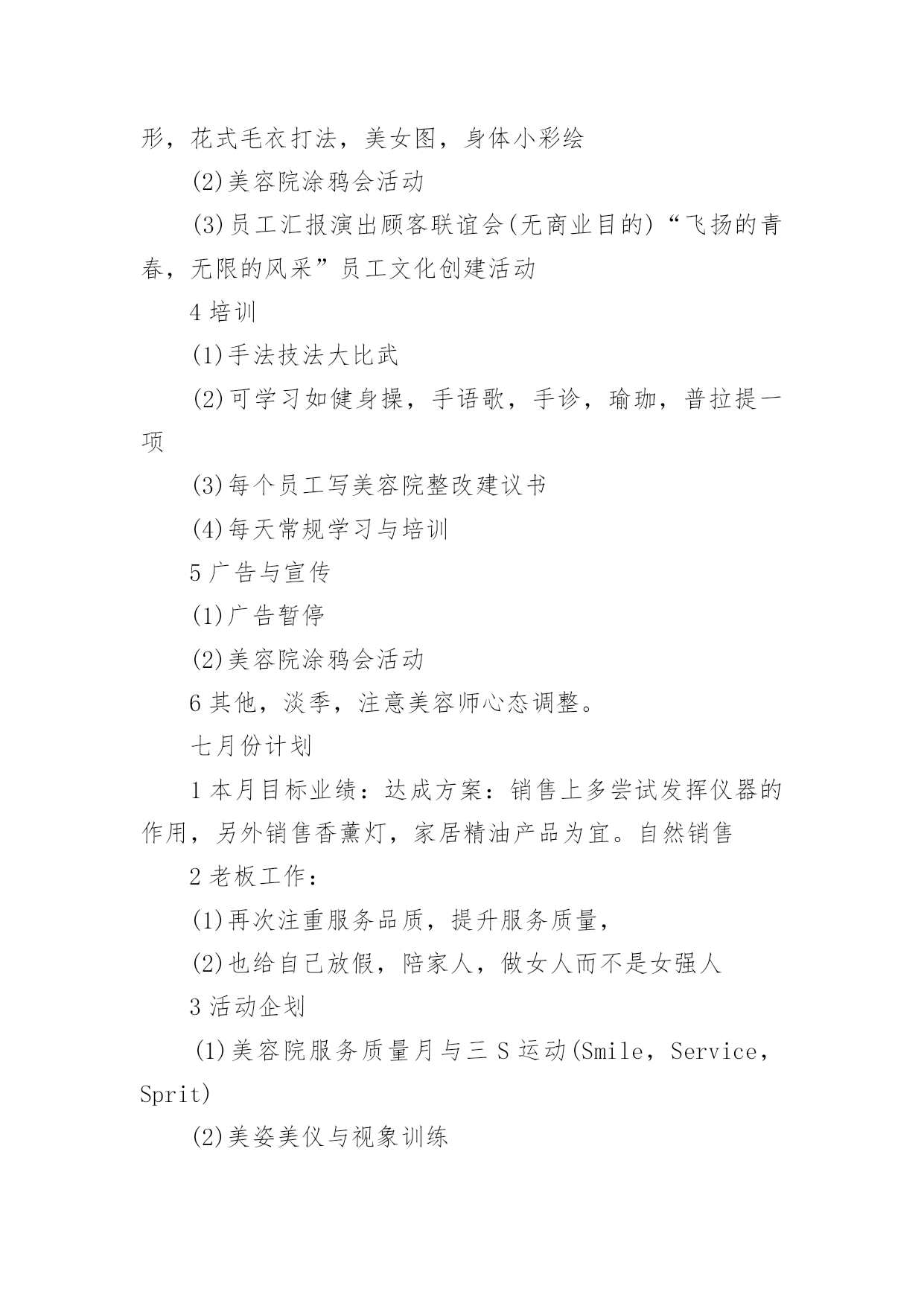 形，花式毛衣打法，美女图，身体小彩绘

(2)美容院涂鸦会活动

(3)员工汇报演出顾客联谊会(无商业目的)“飞扬的青春，无限的风采”员工文化创建活动

4 培训

(1)手法技法大比武

(2)可学习如健身操，手语歌，手诊，瑜珈，普拉提一项

(3)每个员工写美容院整改建议书

(4)每天常规学习与培训

5 广告与宣传

(1)广告暂停

(2)美容院涂鸦会活动

6 其他，淡季，注意美容师心态调整。

七月份计划

1 本月目标业绩：达成方案：销售上多尝试发挥仪器的作用，另外销售香薰灯，家居精油产品为宜。自然销售

2 老板工作：

(1)再次注重服务品质，提升服务质量，

(2)也给自己放假，陪家人，做女人而不是女强人

3 活动企划

(1)美容院服务质量月与三 S 运动(Smile，Service，Sprit)

(2)美姿美仪与视象训练